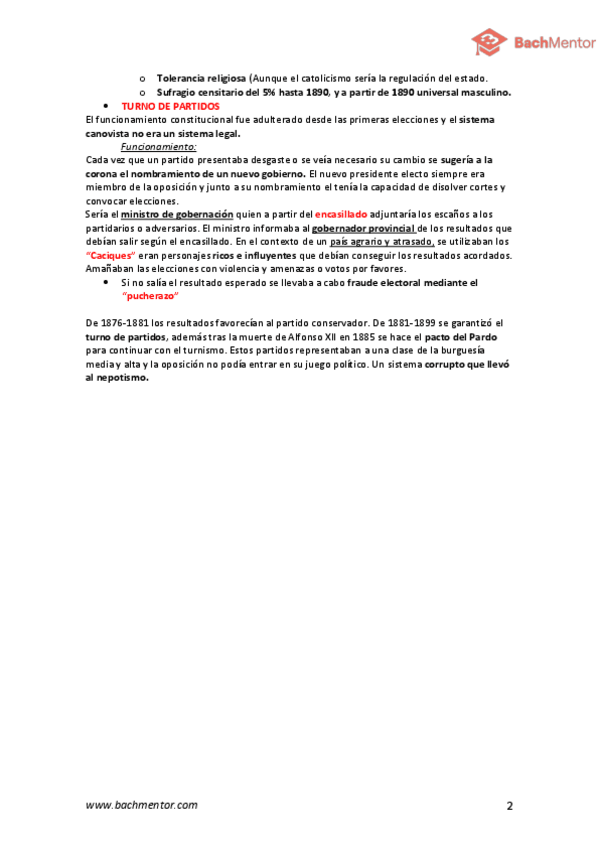 BachMentor

o Tolerancia religiosa (Aunque el catolicismo sería la regulación del estado.
o Sufragio censitario del 5% hasta 1890, y a partir de 1890 universal masculino.

• TURNO DE PARTIDOS

El funcionamiento constitucional fue adulterado desde las primeras elecciones y el sistema canovista no era un sistema legal.

Funcionamiento:

Cada vez que un partido presentaba desgaste o se veía necesario su cambio se sugería a la corona el nombramiento de un nuevo gobierno. El nuevo presidente electo siempre era miembro de la oposición y junto a su nombramiento el tenía la capacidad de disolver cortes y convocar elecciones.

Sería el ministro de gobernación quien a partir del encasillado adjuntaría los escaños a los partidarios o adversarios. El ministro informaba al gobernador provincial de los resultados que debían salir según el encasillado. En el contexto de un país agrario y atrasado, se utilizaban los "Caciques" eran personajes ricos e influyentes que debían conseguir los resultados acordados. Amañaban las elecciones con violencia y amenazas o votos por favores.

• Si no salía el resultado esperado se llevaba a cabo fraude electoral mediante el "pucherazo"

De 1876-1881 los resultados favorecían al partido conservador. De 1881-1899 se garantizó el turno de partidos, además tras la muerte de Alfonso XII en 1885 se hace el pacto del Pardo para continuar con el turnismo. Estos partidos representaban a una clase de la burguesía media y alta y la oposición no podía entrar en su juego político. Un sistema corrupto que llevó al nepotismo.

www.bachmentor.com

2